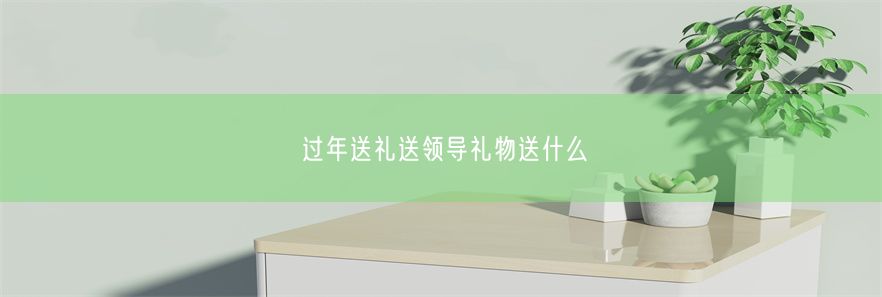 过年送礼送领导礼物送什么